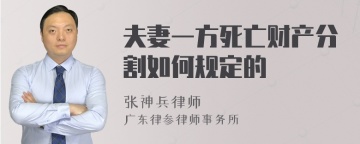 夫妻一方死亡财产分割如何规定的

张神兵律师
广东律参律师事务所